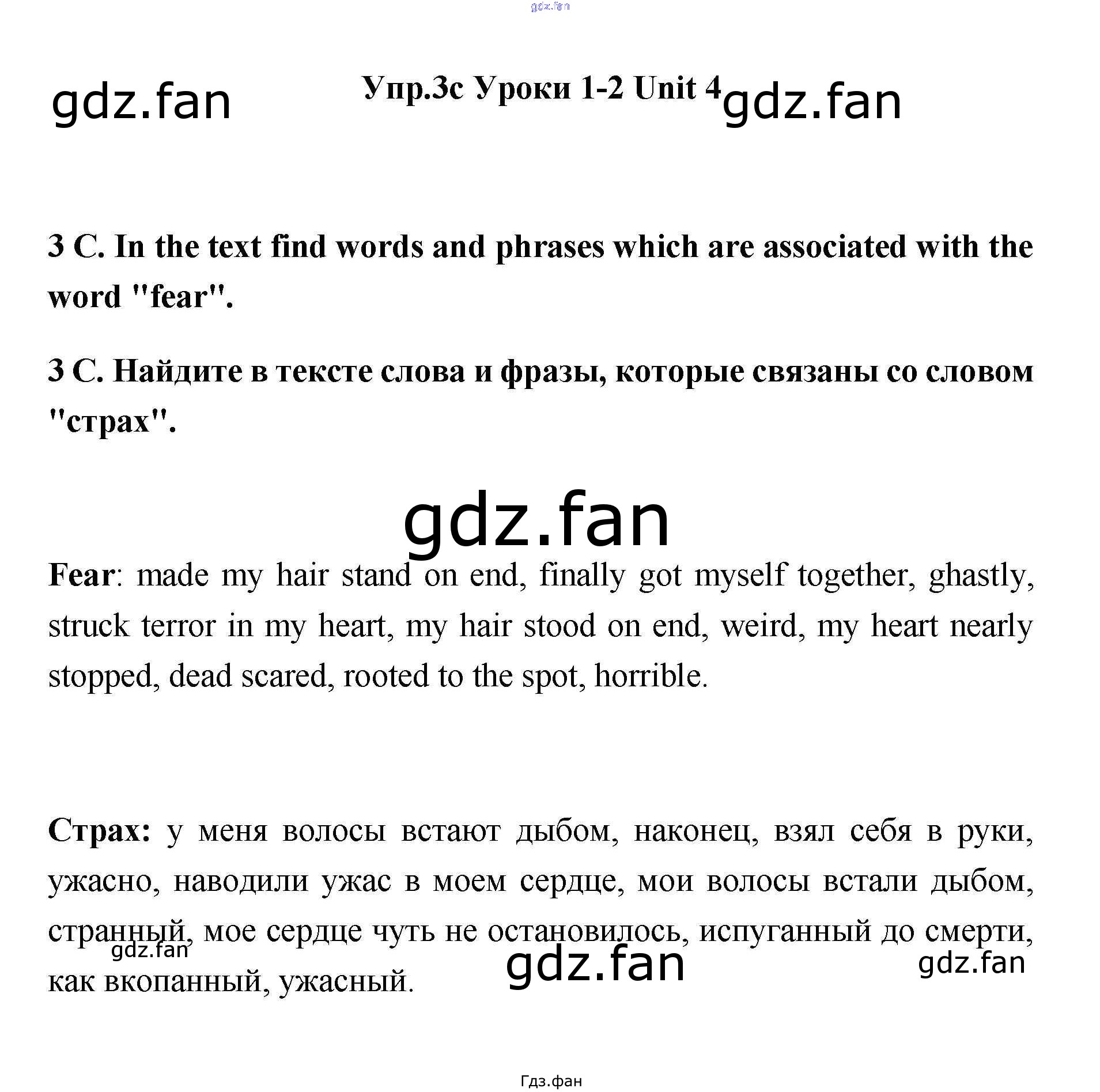 gdz.fan

gdz.fan

Упр.3с Уроки 1-2 Unit 4

gdz.fan

3 C. In the text find words and phrases which are associated with the word "fear".

3 C. Найдите в тексте слова и фразы, которые связаны со словом "страх".

gdz.fan

Fear: made my hair stand on end, finally got myself together, ghastly, struck terror in my heart, my hair stood on end, weird, my heart nearly stopped, dead scared, rooted to the spot, horrible.

Страх: у меня волосы встают дыбом, наконец, взял себя в руки, ужасно, наводили ужас в моем сердце, мои волосы встали дыбом, странный, мое сердце чуть не остановилось, испуганный до смерти, как вкопанный, ужасный.

gdz.fan

gdz.fan

gdz.fan

Гдз.фан